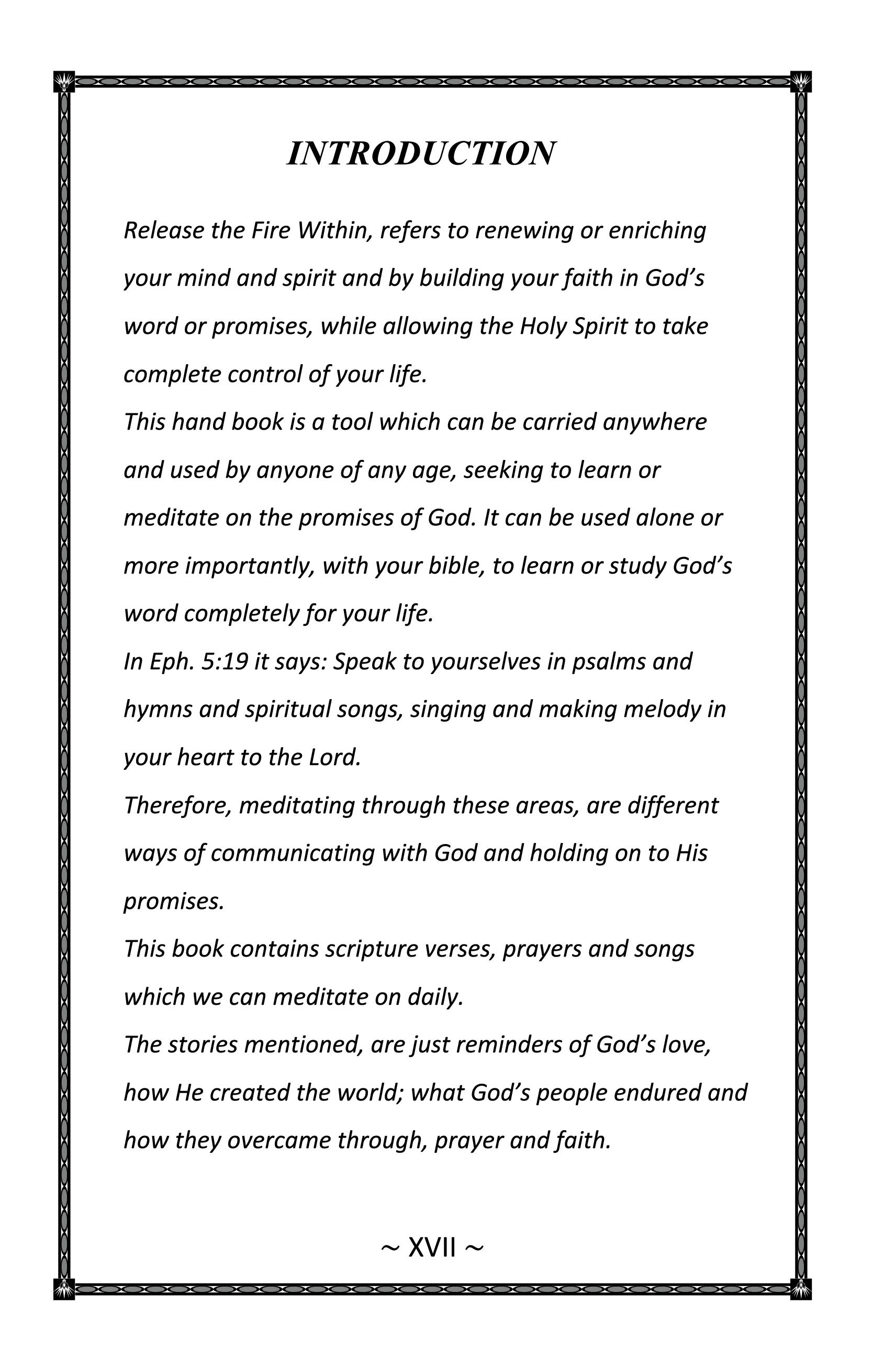 INTRODUCTION

Release the Fire Within, refers to renewing or enriching your mind and spirit and by building your faith in God's word or promises, while allowing the Holy Spirit to take complete control of your life.

This hand book is a tool which can be carried anywhere and used by anyone of any age, seeking to learn or meditate on the promises of God. It can be used alone or more importantly, with your bible, to learn or study God's word completely for your life.

In Eph. 5:19 it says: Speak to yourselves in psalms and hymns and spiritual songs, singing and making melody in your heart to the Lord.

Therefore, meditating through these areas, are different ways of communicating with God and holding on to His promises.

This book contains scripture verses, prayers and songs which we can meditate on daily.

The stories mentioned, are just reminders of God's love, how He created the world; what God's people endured and how they overcame through, prayer and faith.

~ XVII ~